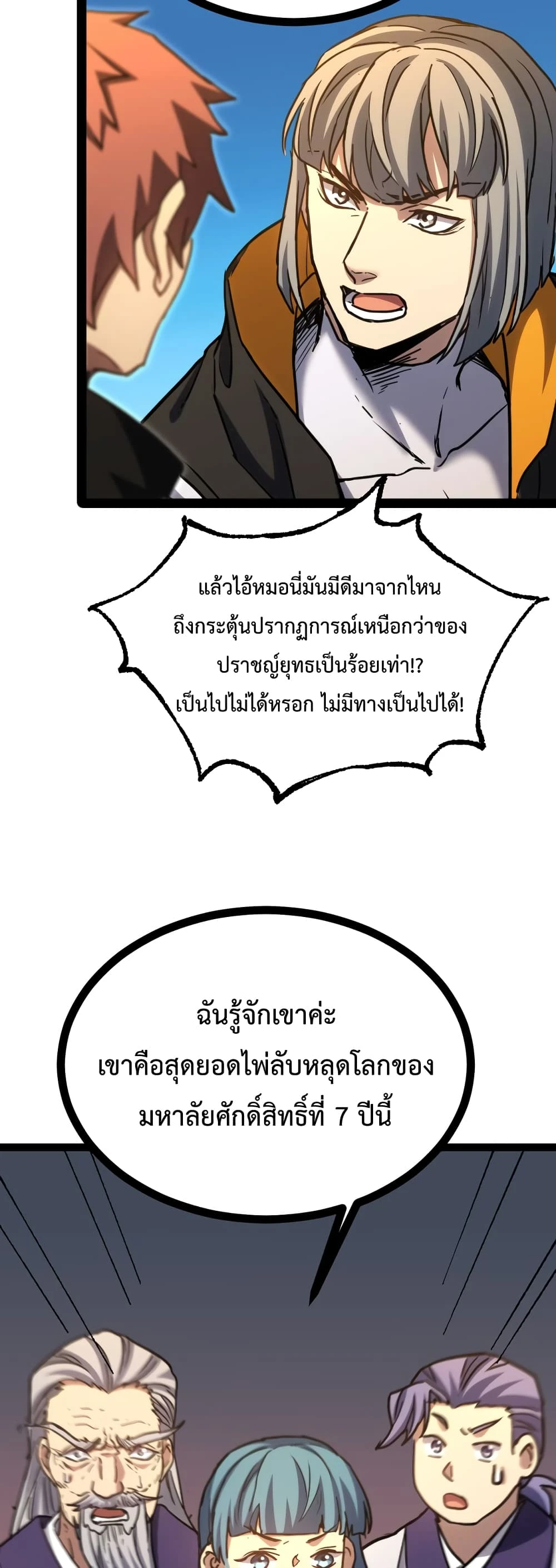 แล้วไอ้หมอนี่มันมีดีมาจากไหน
ถึงกระตุ้นปรากฏการณ์เหนือกว่าของ
ปราชญ์ยุทธเป็นร้อยเท่า!?
เป็นไปไม่ได้หรอก ไม่มีทางเป็นไปได้!

ฉันรู้จักเขาค่ะ
เขาคือสุดยอดไพ่ลับหลุดโลกของ
มหาลัยศักดิ์สิทธิ์ที่ 7 ปีนี้